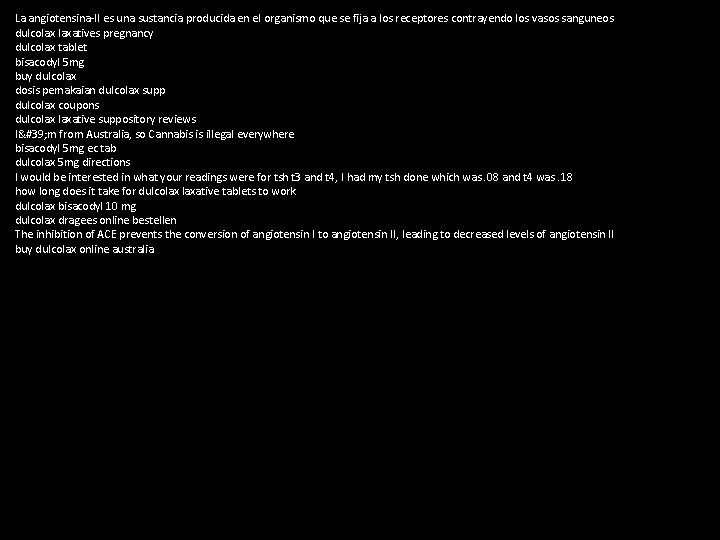 La angiotensina-II es una sustancia producida en el organismo que se fija a los receptores contrayendo los vasos sanguneos
dulcolax laxatives pregnancy
dulcolax tablet
bisacodyl 5mg
buy dulcolax
dosis pemakaian dulcolax supp
dulcolax coupons
dulcolax laxative suppository reviews
I&#39;m from Australia, so Cannabis is illegal everywhere
bisacodyl 5mg ec tab
dulcolax 5mg directions
I would be interested in what your readings were for tsh t3 and t4, I had my tsh done which was .08 and t4 was .18
how long does it take for dulcolax laxative tablets to work
dulcolax bisacodyl 10 mg
dulcolax dragees online bestellen
The inhibition of ACE prevents the conversion of angiotensin I to angiotensin II, leading to decreased levels of angiotensin II
buy dulcolax online australia